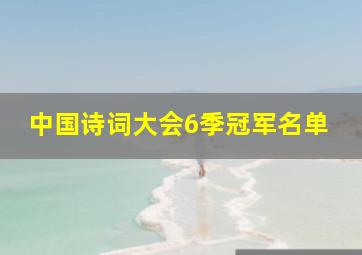 中国诗词大会6季冠军名单